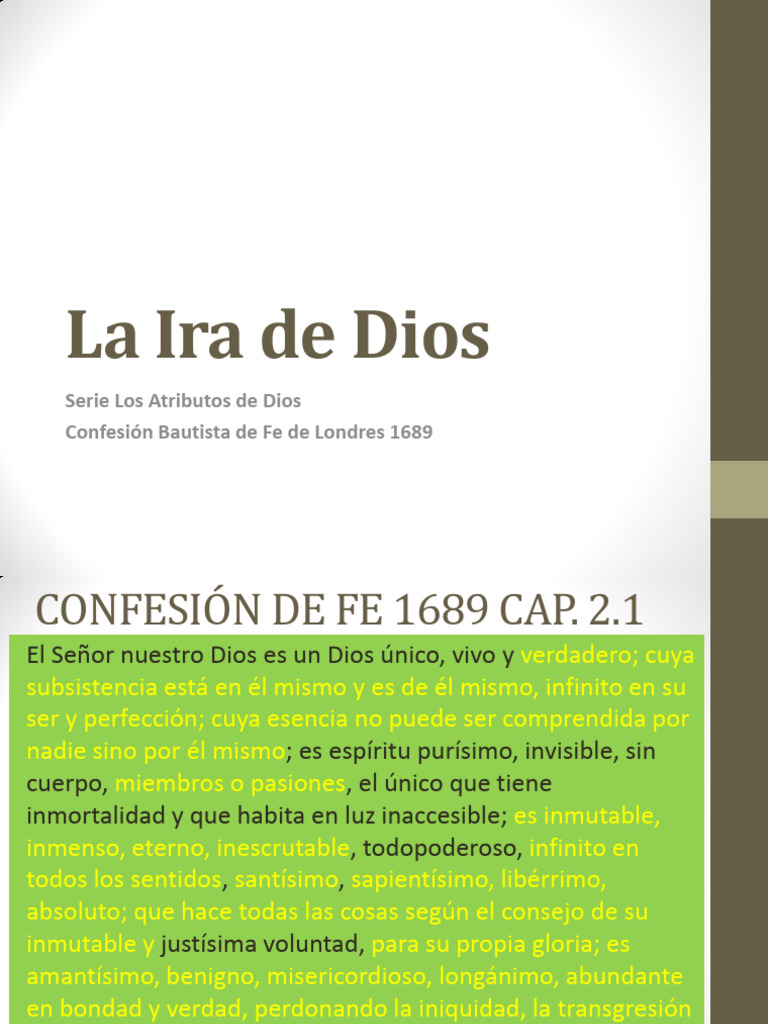 La Ira de Dios

Serie Los Atributos de Dios
Confesión Bautista de Fe de Londres 1689

CONFESIÓN DE FE 1689 CAP. 2.1

El Señor nuestro Dios es un Dios único, vivo y verdadero; cuya subsistencia está en él mismo y es de él mismo, infinito en su ser y perfección; cuya esencia no puede ser comprendida por nadie sino por él mismo; es espíritu purísimo, invisible, sin cuerpo, miembros o pasiones, el único que tiene inmortalidad y que habita en luz inaccesible; es inmutable, inmenso, eterno, inescrutable, todopoderoso, infinito en todos los sentidos, santísimo, sapientísimo, libérrimo, absoluto; que hace todas las cosas según el consejo de su inmutable y justísima voluntad, para su propia gloria; es amantísimo, benigno, misericordioso, longánimo, abundante en bondad y verdad, perdonando la iniquidad, la transgresión